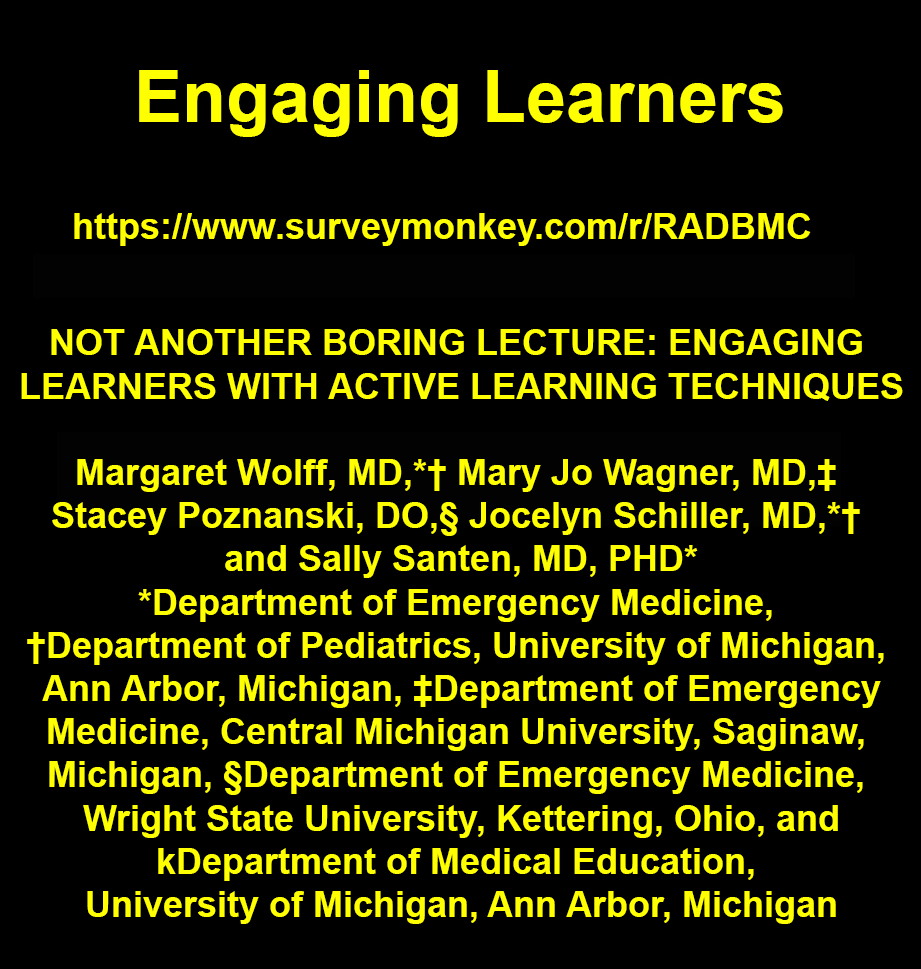 Engaging Learners

https://www.surveymonkey.com/r/RADBMC

NOT ANOTHER BORING LECTURE: ENGAGING LEARNERS WITH ACTIVE LEARNING TECHNIQUES

Margaret Wolff, MD,*† Mary Jo Wagner, MD,‡ Stacey Poznanski, DO,§ Jocelyn Schiller, MD,*† and Sally Santen, MD, PHD*
*Department of Emergency Medicine, †Department of Pediatrics, University of Michigan, Ann Arbor, Michigan, ‡Department of Emergency Medicine, Central Michigan University, Saginaw, Michigan, §Department of Emergency Medicine, Wright State University, Kettering, Ohio, and kDepartment of Medical Education, University of Michigan, Ann Arbor, Michigan